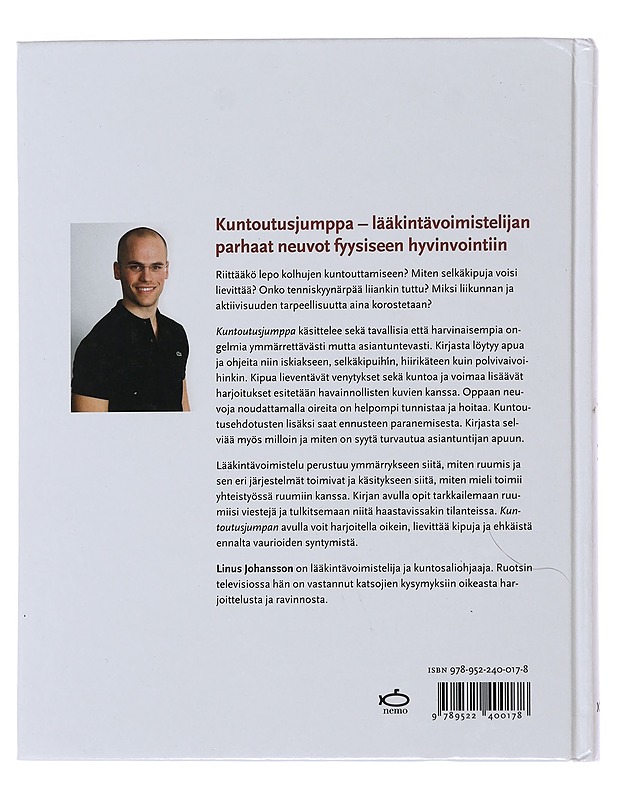 Kuntoutusjumppa – lääkintävoimistelijan parhaat neuvot fyysiseen hyvinvointiin

Riittääkö lepo kolhujen kuntouttamiseen? Miten selkäkipuja voisi lievittää? Onko tenniskyynärpää liiankin tuttu? Miksi liikunnan ja aktiivisuuden tarpeellisuutta aina korostetaan?

Kuntoutusjumppa käsittelee sekä tavallisia että harvinaisempia ongelmia ymmärrettävästi mutta asiantuntevasti. Kirjasta löytyy apua ja ohjeita niin iskiakseen, selkäkipuihin, hiirikäteen kuin polvivaivoihinkin. Kipua lieventävät venytykset sekä kuntoa ja voimaa lisäävät harjoitukset esitetään havainnollisten kuvien kanssa. Oppaan neuvoja noudattamalla oireita on helpompi tunnistaa ja hoitaa. Kuntoutusehdotusten lisäksi saat ennusteen paranemisesta. Kirjasta selviää myös milloin ja miten on syytä turvautua asiantuntijan apuun.

Lääkintävoimistelu perustuu ymmärrykseen siitä, miten ruumis ja sen eri järjestelmät toimivat ja käsitykseen siitä, miten mieli toimii yhteistyössä ruumiin kanssa. Kirjan avulla opit tarkkailemaan ruumiisi viestejä ja tulkitsemaan niitä haastavissakin tilanteissa. Kuntoutusjumpan avulla voit harjoitella oikein, lievittää kipuja ja ehkäistä ennalta vaurioiden syntymistä.

Linus Johansson on lääkintävoimistelija ja kuntosaliohjaaja. Ruotsin televisiossa hän on vastannut katsojien kysymyksiin oikeasta harjoittelusta ja ravinnosta.

ISBN 978-952-240-017-8

nemo

9 789522 400178